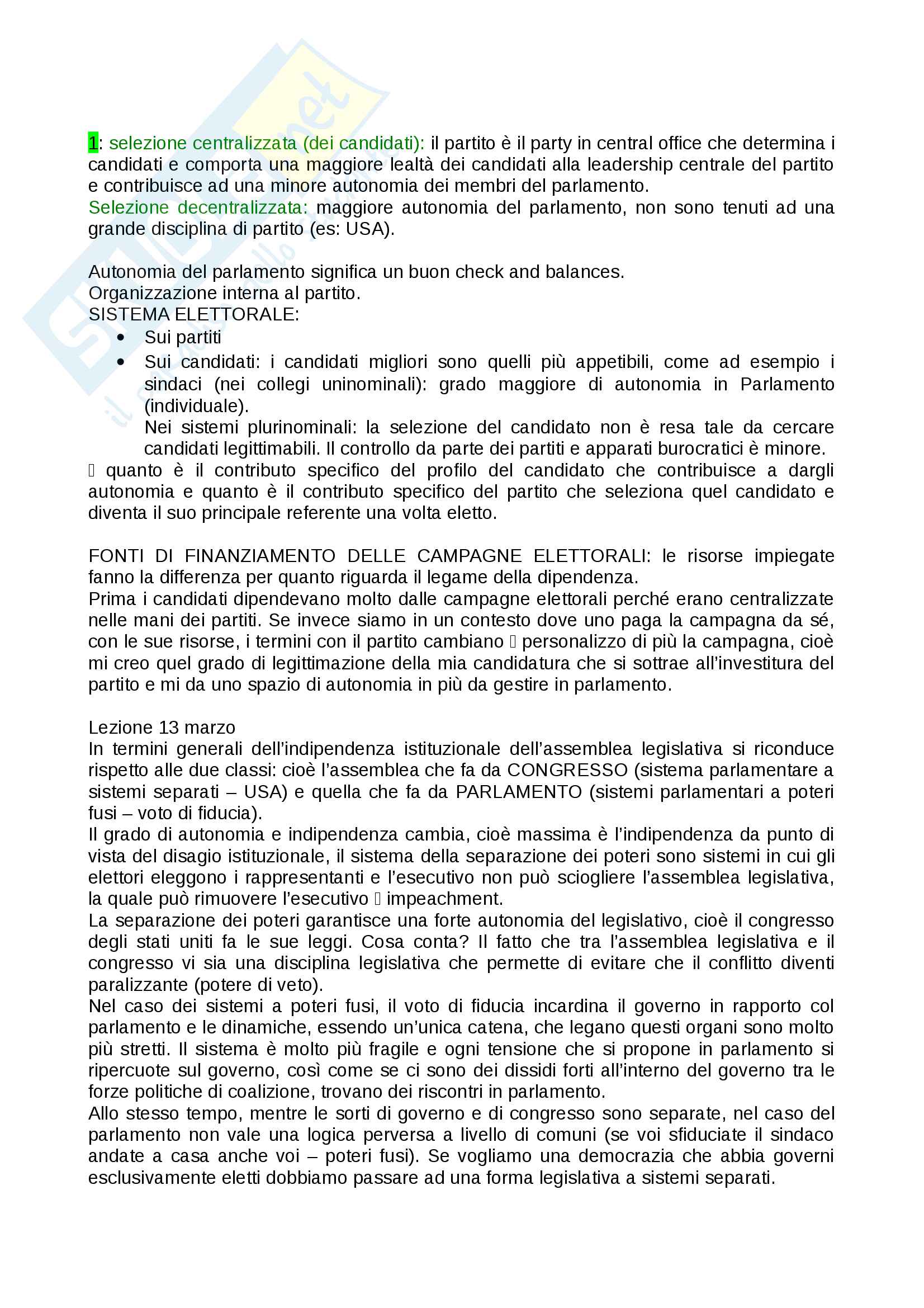 1: selezione centralizzata (dei candidati): il partito è il party in central office che determina i candidati e comporta una maggiore lealtà dei candidati alla leadership centrale del partito e contribuisce ad una minore autonomia dei membri del parlamento.
Selezione decentralizzata: maggiore autonomia del parlamento, non sono tenuti ad una grande disciplina di partito (es: USA).

Autonomia del parlamento significa un buon check and balances.
Organizzazione interna al partito.
SISTEMA ELETTORALE:
• Sui partiti
• Sui candidati: i candidati migliori sono quelli più appetibili, come ad esempio i sindaci (nei collegi uninominali): grado maggiore di autonomia in Parlamento (individuale).
Nei sistemi plurinominali: la selezione del candidato non è resa tale da cercare candidati legittimabili. Il controllo da parte dei partiti e apparati burocratici è minore.
 quanto è il contributo specifico del profilo del candidato che contribuisce a dargli autonomia e quanto è il contributo specifico del partito che seleziona quel candidato e diventa il suo principale referente una volta eletto.

FONTI DI FINANZIAMENTO DELLE CAMPAGNE ELETTORALI: le risorse impiegate fanno la differenza per quanto riguarda il legame della dipendenza.
Prima i candidati dipendevano molto dalle campagne elettorali perché erano centralizzate nelle mani dei partiti. Se invece siamo in un contesto dove uno paga la campagna da sé, con le sue risorse, i termini con il partito cambiano  personalizzo di più la campagna, cioè mi creo quel grado di legittimazione della mia candidatura che si sottrae all'investitura del partito e mi da uno spazio di autonomia in più da gestire in parlamento.

Lezione 13 marzo
In termini generali dell'indipendenza istituzionale dell'assemblea legislativa si riconduce rispetto alle due classi: cioè l'assemblea che fa da CONGRESSO (sistema parlamentare a sistemi separati – USA) e quella che fa da PARLAMENTO (sistemi parlamentari a poteri fusi – voto di fiducia).
Il grado di autonomia e indipendenza cambia, cioè massima è l'indipendenza da punto di vista del disagio istituzionale, il sistema della separazione dei poteri sono sistemi in cui gli elettori eleggono i rappresentanti e l'esecutivo non può sciogliere l'assemblea legislativa, la quale può rimuovere l'esecutivo  impeachment.
La separazione dei poteri garantisce una forte autonomia del legislativo, cioè il congresso degli stati uniti fa le sue leggi. Cosa conta? Il fatto che tra l'assemblea legislativa e il congresso vi sia una disciplina legislativa che permette di evitare che il conflitto diventi paralizzante (potere di veto).
Nel caso dei sistemi a poteri fusi, il voto di fiducia incardina il governo in rapporto col parlamento e le dinamiche, essendo un'unica catena, che legano questi organi sono molto più stretti. Il sistema è molto più fragile e ogni tensione che si propone in parlamento si ripercuote sul governo, così come se ci sono dei dissidi forti all'interno del governo tra le forze politiche di coalizione, trovano dei riscontri in parlamento.
Allo stesso tempo, mentre le sorti di governo e di congresso sono separate, nel caso del parlamento non vale una logica perversa a livello di comuni (se voi sfiduciate il sindaco andate a casa anche voi – poteri fusi). Se vogliamo una democrazia che abbia governi esclusivamente eletti dobbiamo passare ad una forma legislativa a sistemi separati.